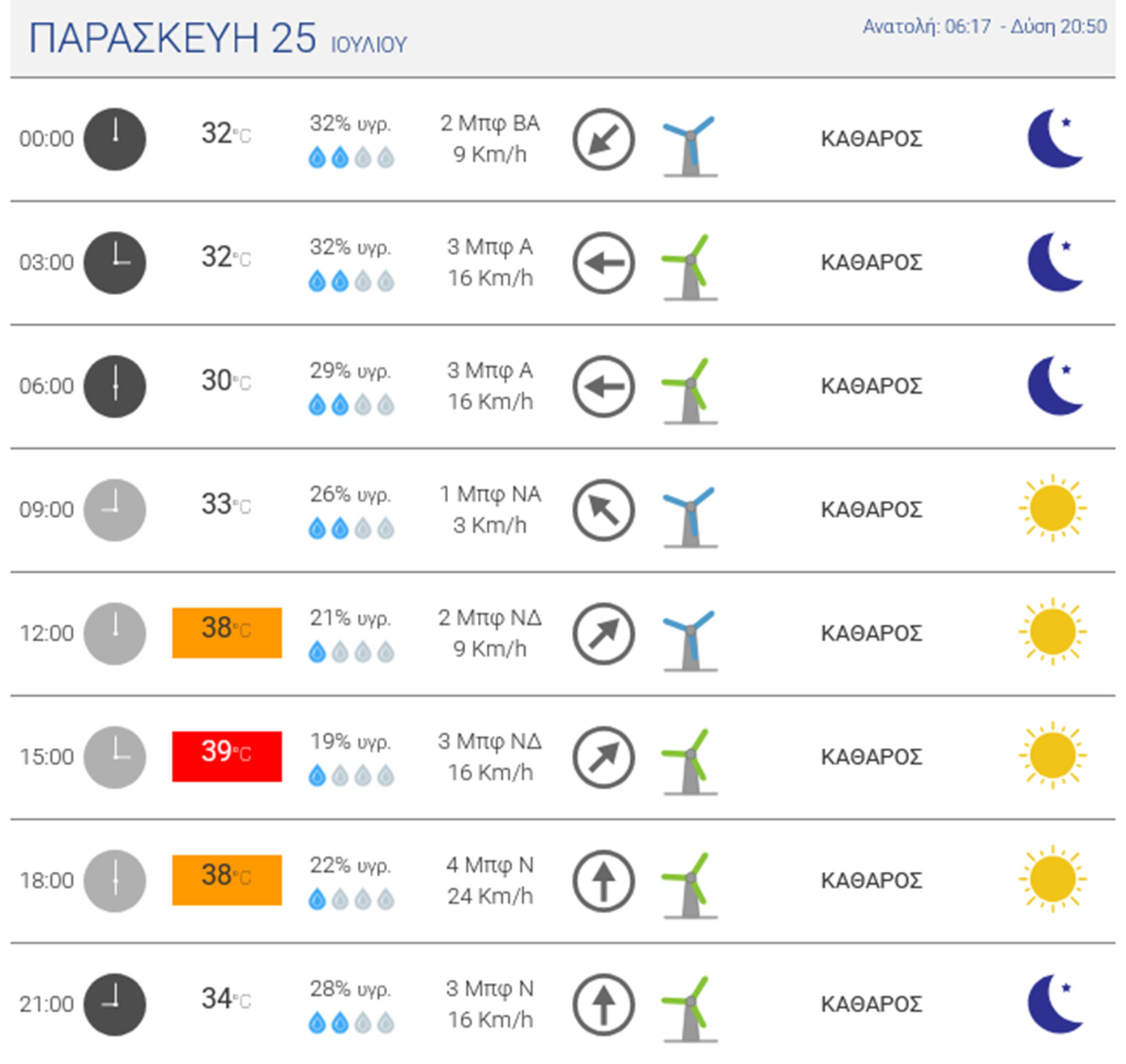 ΠΑΡΑΣΚΕΥΗ 25 ΙΟΥΛΙΟΥ

Ανατολή: 06:17 - Δύση 20:50

| | | | | |
|---|---|---|---|---|
| 00:00 | 32°C | 32% υγρ. | 2 Μπφ ΒΑ 9 Km/h | ΚΑΘΑΡΟΣ |
| 03:00 | 32°C | 32% υγρ. | 3 Μπφ Α 16 Km/h | ΚΑΘΑΡΟΣ |
| 06:00 | 30°C | 29% υγρ. | 3 Μπφ Α 16 Km/h | ΚΑΘΑΡΟΣ |
| 09:00 | 33°C | 26% υγρ. | 1 Μπφ ΝΑ 3 Km/h | ΚΑΘΑΡΟΣ |
| 12:00 | 38°C | 21% υγρ. | 2 Μπφ ΝΔ 9 Km/h | ΚΑΘΑΡΟΣ |
| 15:00 | 39°C | 19% υγρ. | 3 Μπφ ΝΔ 16 Km/h | ΚΑΘΑΡΟΣ |
| 18:00 | 38°C | 22% υγρ. | 4 Μπφ Ν 24 Km/h | ΚΑΘΑΡΟΣ |
| 21:00 | 34°C | 28% υγρ. | 3 Μπφ Ν 16 Km/h | ΚΑΘΑΡΟΣ |